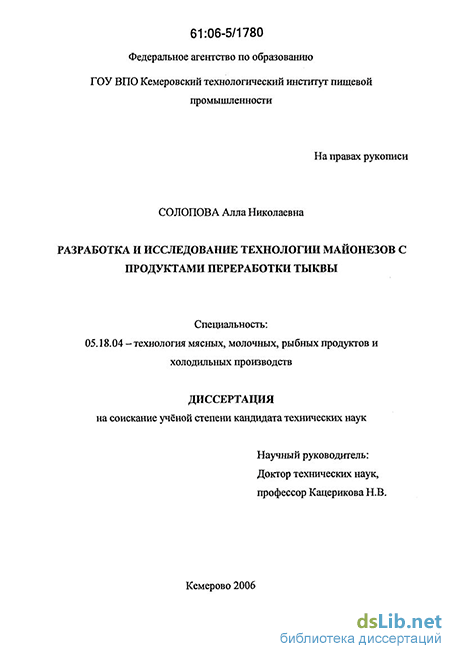 61:06-5/1780

Федеральное агентство по образованию

ГОУ ВПО Кемеровский технологический институт пищевой промышленности

На правах рукописи

СОЛОПОВА Алла Николаевна

РАЗРАБОТКА И ИССЛЕДОВАНИЕ ТЕХНОЛОГИИ МАЙОНЕЗОВ С ПРОДУКТАМИ ПЕРЕРАБОТКИ ТЫКВЫ

Специальность:
05.18.04 – технология мясных, молочных, рыбных продуктов и холодильных производств

ДИССЕРТАЦИЯ
на соискание учёной степени кандидата технических наук

Научный руководитель:
Доктор технических наук,
профессор Кацерикова Н.В.

Кемерово 2006

dsLib.net
библиотека диссертаций